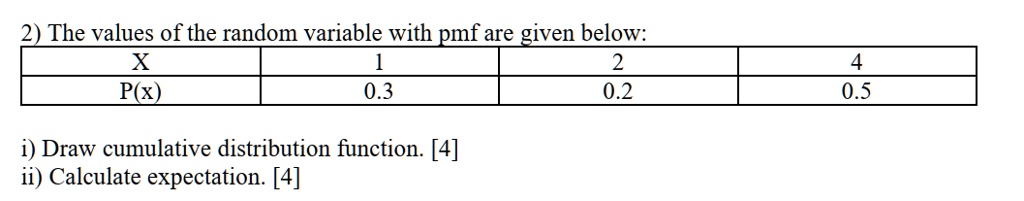 2) The values of the random variable with pmf are given below:

| X | 1 | 2 | 4 |
|---|---|---|---|
| P(x) | 0.3 | 0.2 | 0.5 |

i) Draw cumulative distribution function. [4]
ii) Calculate expectation. [4]